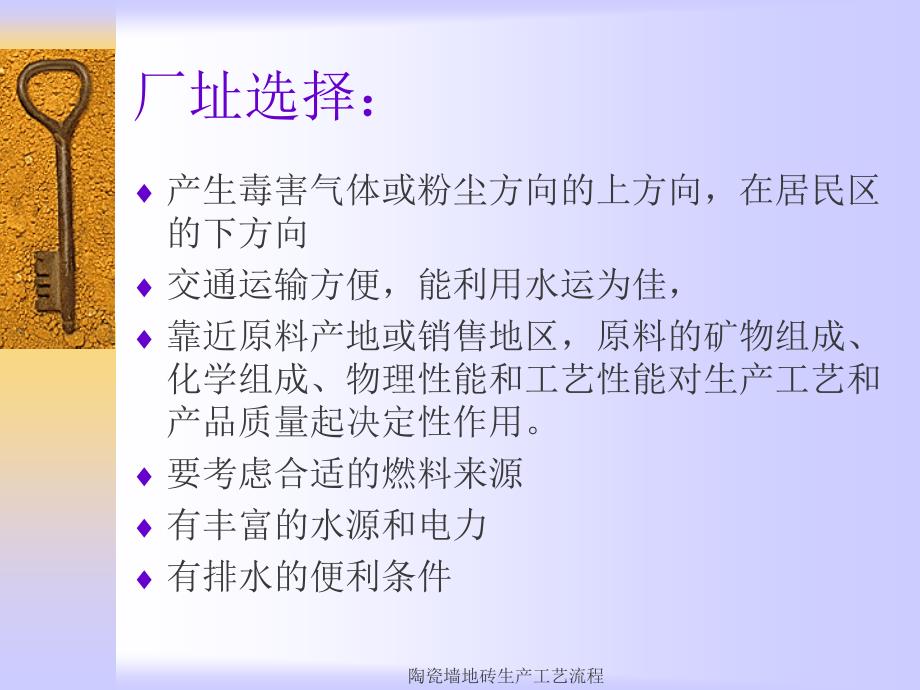 厂址选择：

♦ 产生毒害气体或粉尘方向的上方向，在居民区的下方向

♦ 交通运输方便，能利用水运为佳，

♦ 靠近原料产地或销售地区，原料的矿物组成、化学组成、物理性能和工艺性能对生产工艺和产品质量起决定性作用。

♦ 要考虑合适的燃料来源

♦ 有丰富的水源和电力

♦ 有排水的便利条件

陶瓷墙地砖生产工艺流程